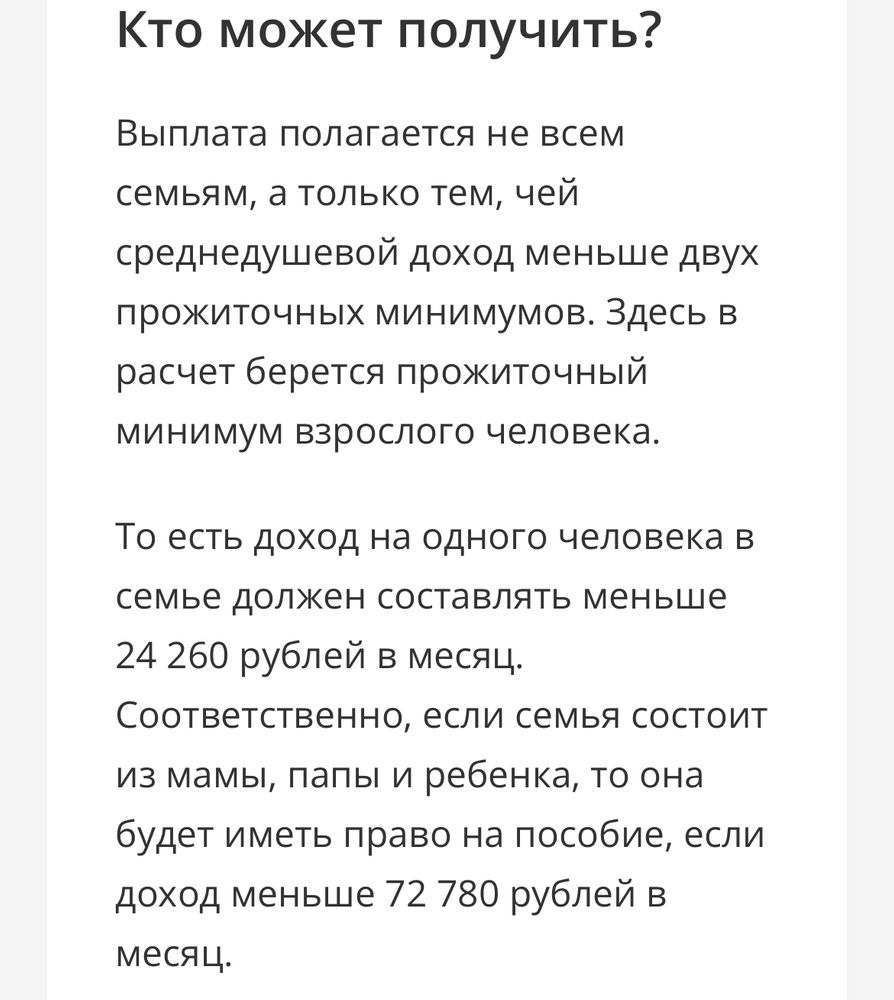 Кто может получить?

Выплата полагается не всем семьям, а только тем, чей среднедушевой доход меньше двух прожиточных минимумов. Здесь в расчет берется прожиточный минимум взрослого человека.

То есть доход на одного человека в семье должен составлять меньше 24 260 рублей в месяц. Соответственно, если семья состоит из мамы, папы и ребенка, то она будет иметь право на пособие, если доход меньше 72 780 рублей в месяц.